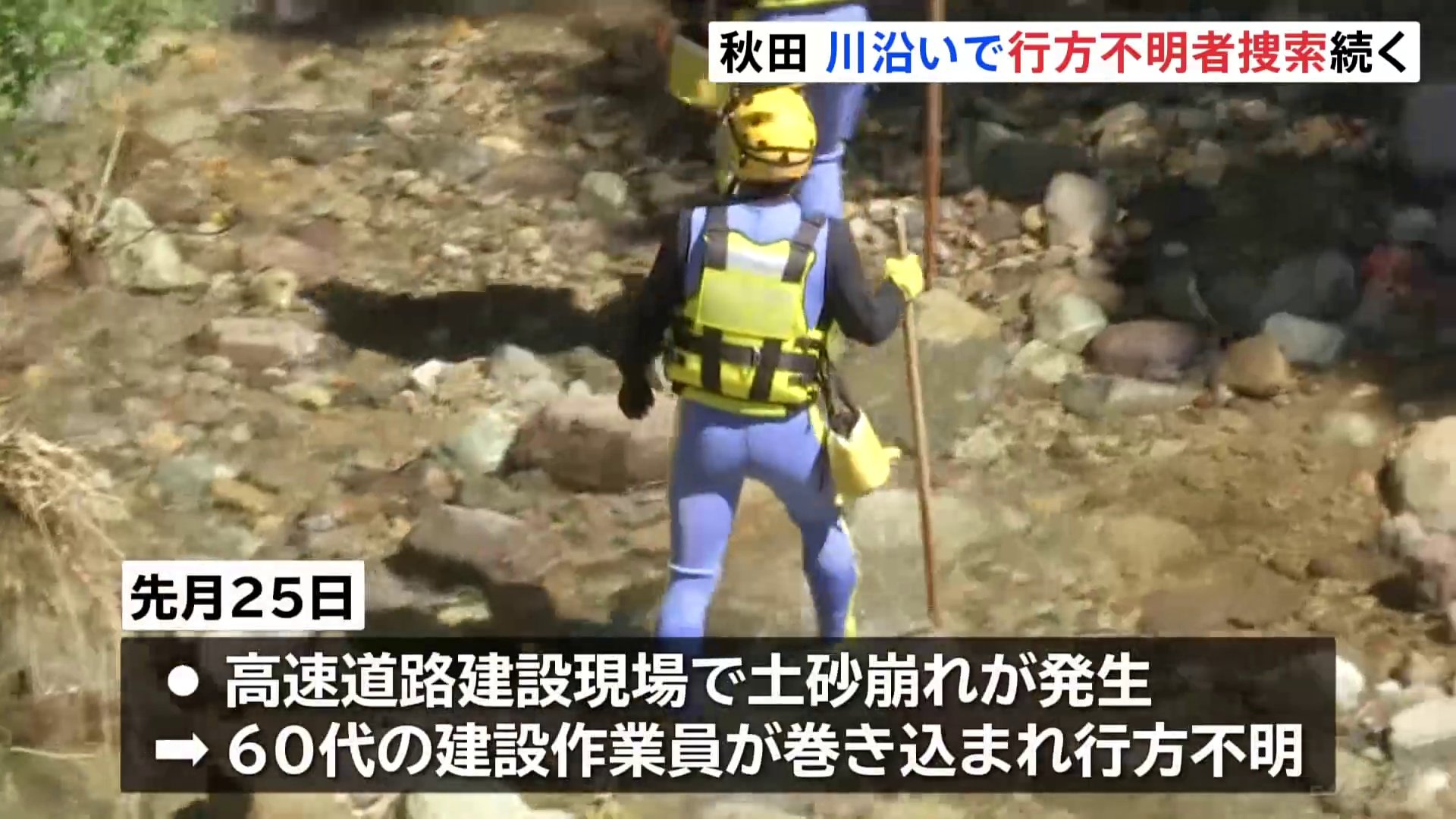 秋田 川沿いで行方不明者捜索続く

先月25日

● 高速道路建設現場で土砂崩れが発生
➡ 60代の建設作業員が巻き込まれ行方不明